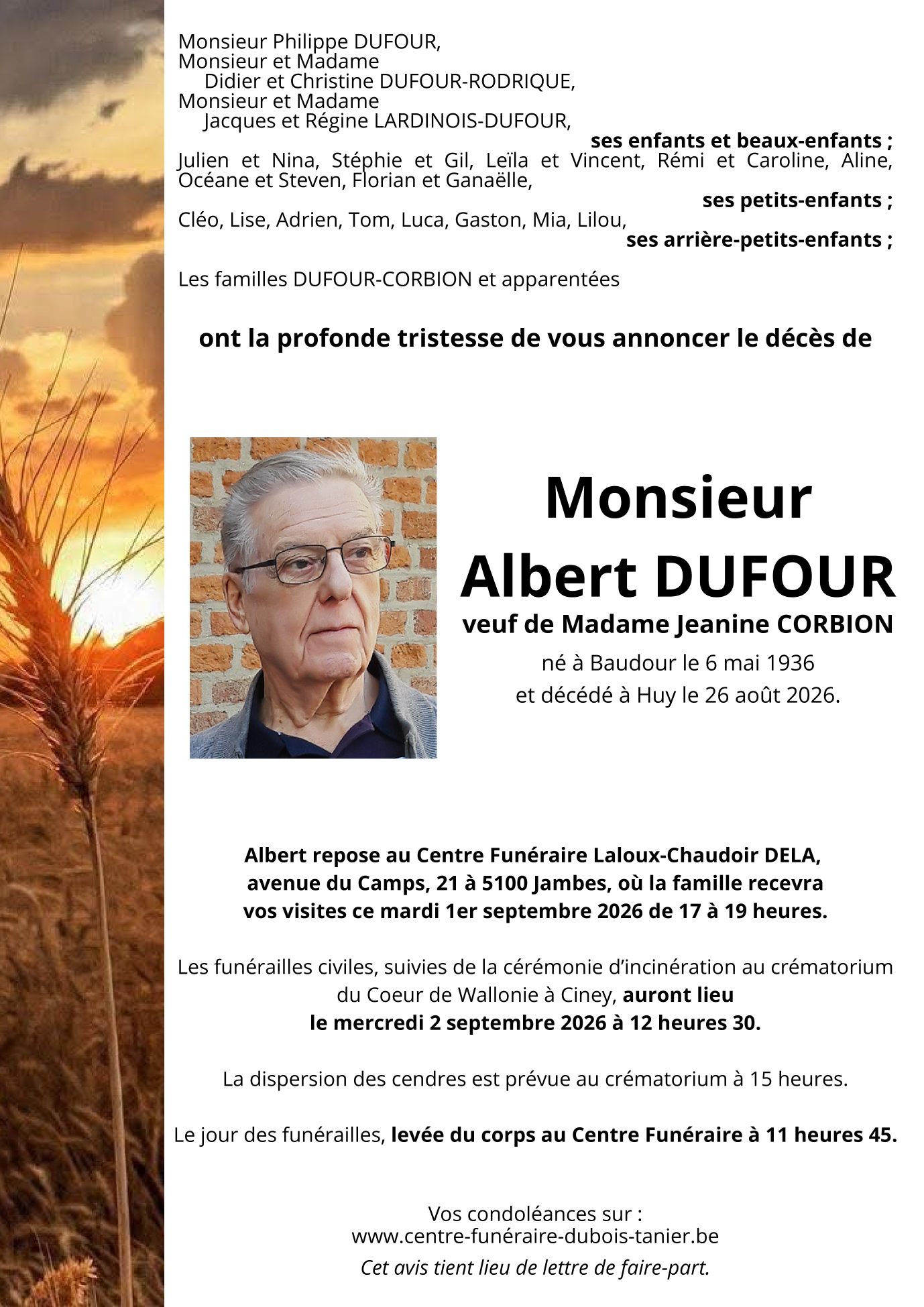 Monsieur Philippe DUFOUR,
Monsieur et Madame
Didier et Christine DUFOUR-RODRIQUE,
Monsieur et Madame
Jacques et Régine LARDINOIS-DUFOUR,
ses enfants et beaux-enfants ;

Julien et Nina, Stéphie et Gil, Leïla et Vincent, Rémi et Caroline, Aline, Océane et Steven, Florian et Ganaëlle,
ses petits-enfants ;

Cléo, Lise, Adrien, Tom, Luca, Gaston, Mia, Lilou,
ses arrière-petits-enfants ;

Les familles DUFOUR-CORBION et apparentées

ont la profonde tristesse de vous annoncer le décès de

Monsieur
Albert DUFOUR
veuf de Madame Jeanine CORBION
né à Baudour le 6 mai 1936
et décédé à Huy le 26 août 2026.

Albert repose au Centre Funéraire Laloux-Chaudoir DELA, avenue du Camps, 21 à 5100 Jambes, où la famille recevra vos visites ce mardi 1er septembre 2026 de 17 à 19 heures.

Les funérailles civiles, suivies de la cérémonie d'incinération au crématorium du Coeur de Wallonie à Ciney, auront lieu le mercredi 2 septembre 2026 à 12 heures 30.

La dispersion des cendres est prévue au crématorium à 15 heures.

Le jour des funérailles, levée du corps au Centre Funéraire à 11 heures 45.

Vos condoléances sur :
www.centre-funéraire-dubois-tanier.be
Cet avis tient lieu de lettre de faire-part.